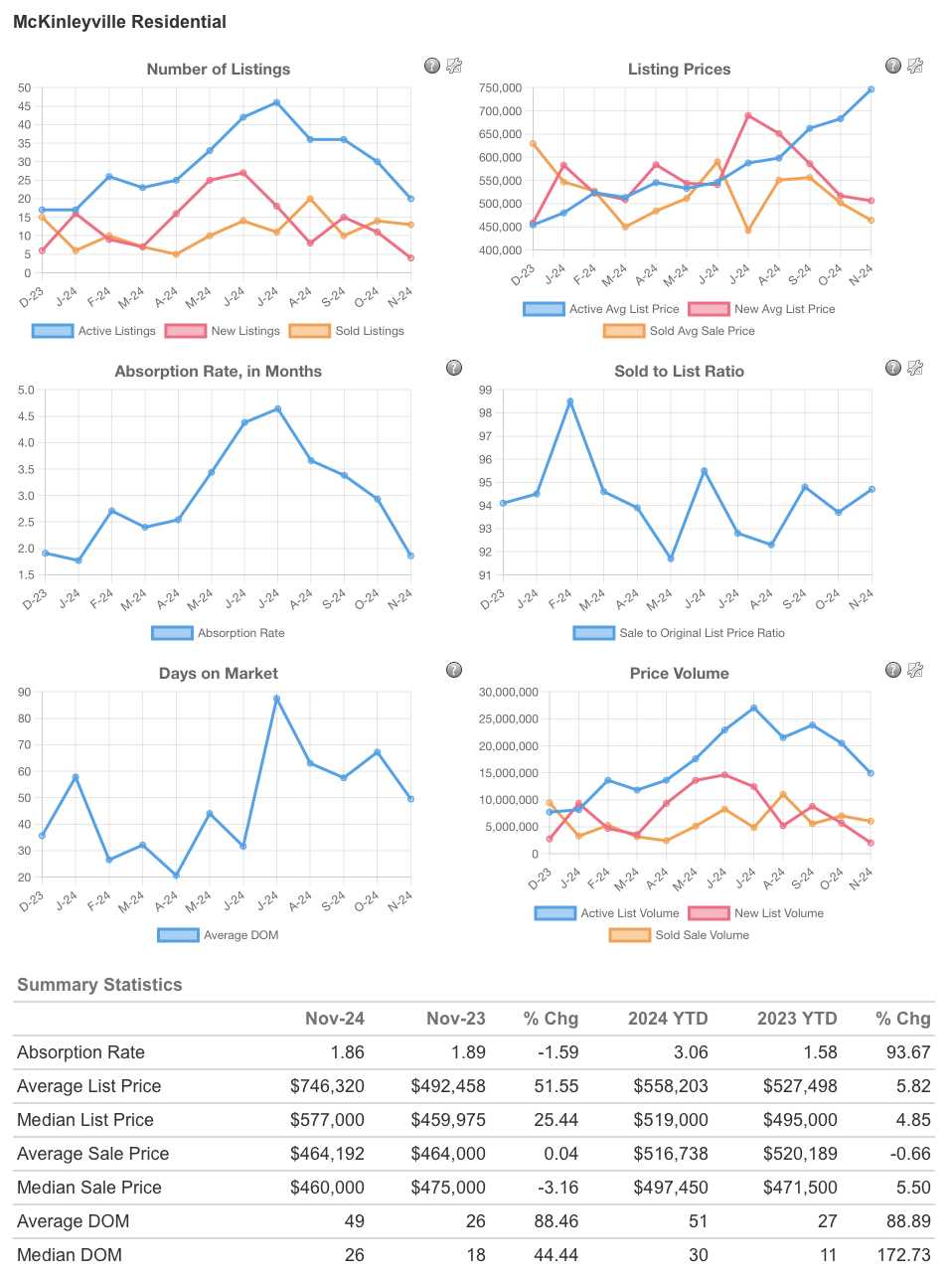 McKinleyville Residential

Number of Listings

50 45 40 35 30 25 20 15 10 5 0

D-23 J-24 F-24 M-24 A-24 M-24 J-24 J-24 A-24 S-24 O-24 N-24

Active Listings New Listings Sold Listings

Listing Prices

750,000 700,000 650,000 600,000 550,000 500,000 450,000 400,000

D-23 J-24 F-24 M-24 A-24 M-24 J-24 J-24 A-24 S-24 O-24 N-24

Active Avg List Price New Avg List Price Sold Avg Sale Price

Absorption Rate, in Months

5.0 4.5 4.0 3.5 3.0 2.5 2.0 1.5

D-23 J-24 F-24 M-24 A-24 M-24 J-24 J-24 A-24 S-24 O-24 N-24

Absorption Rate

Sold to List Ratio

99 98 97 96 95 94 93 92 91

D-23 J-24 F-24 M-24 A-24 M-24 J-24 J-24 A-24 S-24 O-24 N-24

Sale to Original List Price Ratio

Days on Market

90 80 70 60 50 40 30 20

D-23 J-24 F-24 M-24 A-24 M-24 J-24 J-24 A-24 S-24 O-24 N-24

Average DOM

Price Volume

30,000,000 25,000,000 20,000,000 15,000,000 10,000,000 5,000,000 0

D-23 J-24 F-24 M-24 A-24 M-24 J-24 J-24 A-24 S-24 O-24 N-24

Active List Volume New List Volume Sold Sale Volume

Summary Statistics

| | Nov-24 | Nov-23 | % Chg | 2024 YTD | 2023 YTD | % Chg |
|---|---|---|---|---|---|---|
| Absorption Rate | 1.86 | 1.89 | -1.59 | 3.06 | 1.58 | 93.67 |
| Average List Price | $746,320 | $492,458 | 51.55 | $558,203 | $527,498 | 5.82 |
| Median List Price | $577,000 | $459,975 | 25.44 | $519,000 | $495,000 | 4.85 |
| Average Sale Price | $464,192 | $464,000 | 0.04 | $516,738 | $520,189 | -0.66 |
| Median Sale Price | $460,000 | $475,000 | -3.16 | $497,450 | $471,500 | 5.50 |
| Average DOM | 49 | 26 | 88.46 | 51 | 27 | 88.89 |
| Median DOM | 26 | 18 | 44.44 | 30 | 11 | 172.73 |